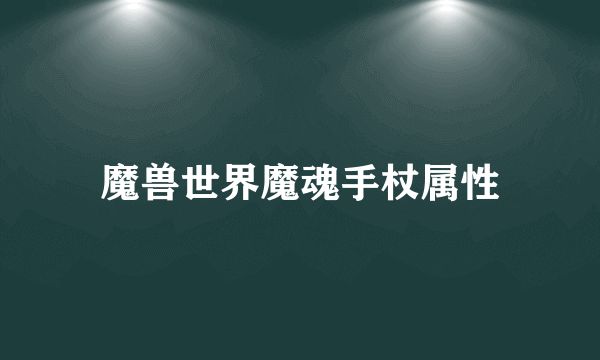 魔兽世界魔魂手杖属性